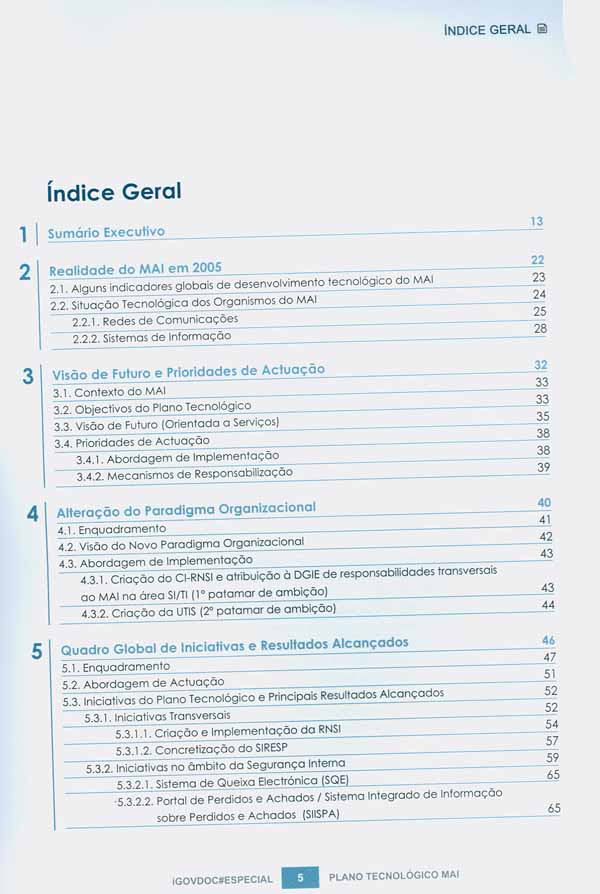 ÍNDICE GERAL

Índice Geral

1 Sumário Executivo 13

2 Realidade do MAI em 2005 22
2.1. Alguns indicadores globais de desenvolvimento tecnológico do MAI 23
2.2. Situação Tecnológica dos Organismos do MAI 24
2.2.1. Redes de Comunicações 25
2.2.2. Sistemas de Informação 28

3 Visão de Futuro e Prioridades de Actuação 32
3.1. Contexto do MAI 33
3.2. Objectivos do Plano Tecnológico 33
3.3. Visão de Futuro (Orientada a Serviços) 35
3.4. Prioridades de Actuação 38
3.4.1. Abordagem de Implementação 38
3.4.2. Mecanismos de Responsabilização 39

4 Alteração do Paradigma Organizacional 40
4.1. Enquadramento 41
4.2. Visão do Novo Paradigma Organizacional 42
4.3. Abordagem de Implementação 43
4.3.1. Criação do CI-RNSI e atribuição à DGIE de responsabilidades transversais ao MAI na área SI/TI (1º patamar de ambição) 43
4.3.2. Criação da UTIS (2º patamar de ambição) 44

5 Quadro Global de Iniciativas e Resultados Alcançados 46
5.1. Enquadramento 47
5.2. Abordagem de Actuação 51
5.3. Iniciativas do Plano Tecnológico e Principais Resultados Alcançados 52
5.3.1. Iniciativas Transversais 52
5.3.1.1. Criação e Implementação da RNSI 54
5.3.1.2. Concretização do SIRESP 57
5.3.2. Iniciativas no âmbito da Segurança Interna 59
5.3.2.1. Sistema de Queixa Electrónica (SQE) 65
5.3.2.2. Portal de Perdidos e Achados / Sistema Integrado de Informação sobre Perdidos e Achados (SIISPA) 65

iGOVDOC#ESPECIAL 5 PLANO TECNOLÓGICO MAI